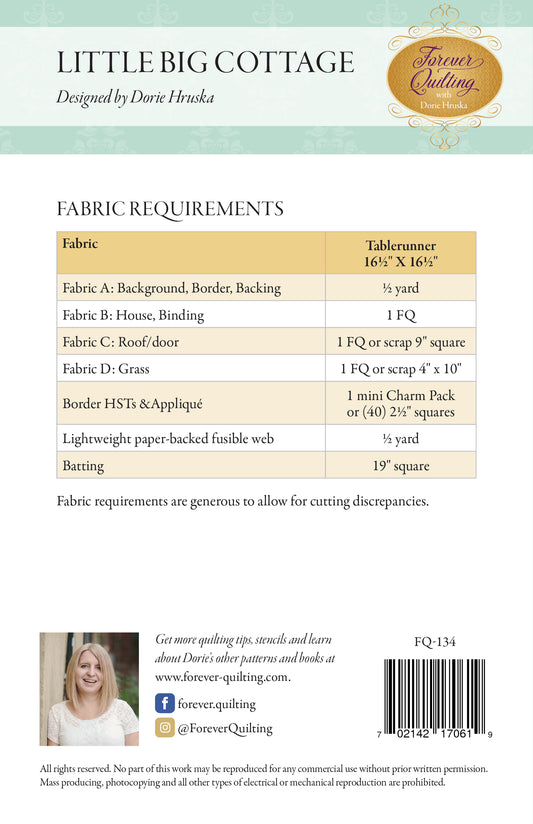 LITTLE BIG COTTAGE

Designed by Dorie Hruska

Forever Quilting with Dorie Hruska

FABRIC REQUIREMENTS

| Fabric | Tablerunner 16½" X 16½" |
|---|---|
| Fabric A: Background, Border, Backing | ½ yard |
| Fabric B: House, Binding | 1 FQ |
| Fabric C: Roof/door | 1 FQ or scrap 9" square |
| Fabric D: Grass | 1 FQ or scrap 4" x 10" |
| Border HSTs &Appliqué | 1 mini Charm Pack or (40) 2½" squares |
| Lightweight paper-backed fusible web | ½ yard |
| Batting | 19" square |

Fabric requirements are generous to allow for cutting discrepancies.

Get more quilting tips, stencils and learn about Dorie's other patterns and books at www.forever-quilting.com.

forever.quilting

@ForeverQuilting

FQ-134

7 02142 17061 9

All rights reserved. No part of this work may be reproduced for any commercial use without prior written permission. Mass producing, photocopying and all other types of electrical or mechanical reproduction are prohibited.